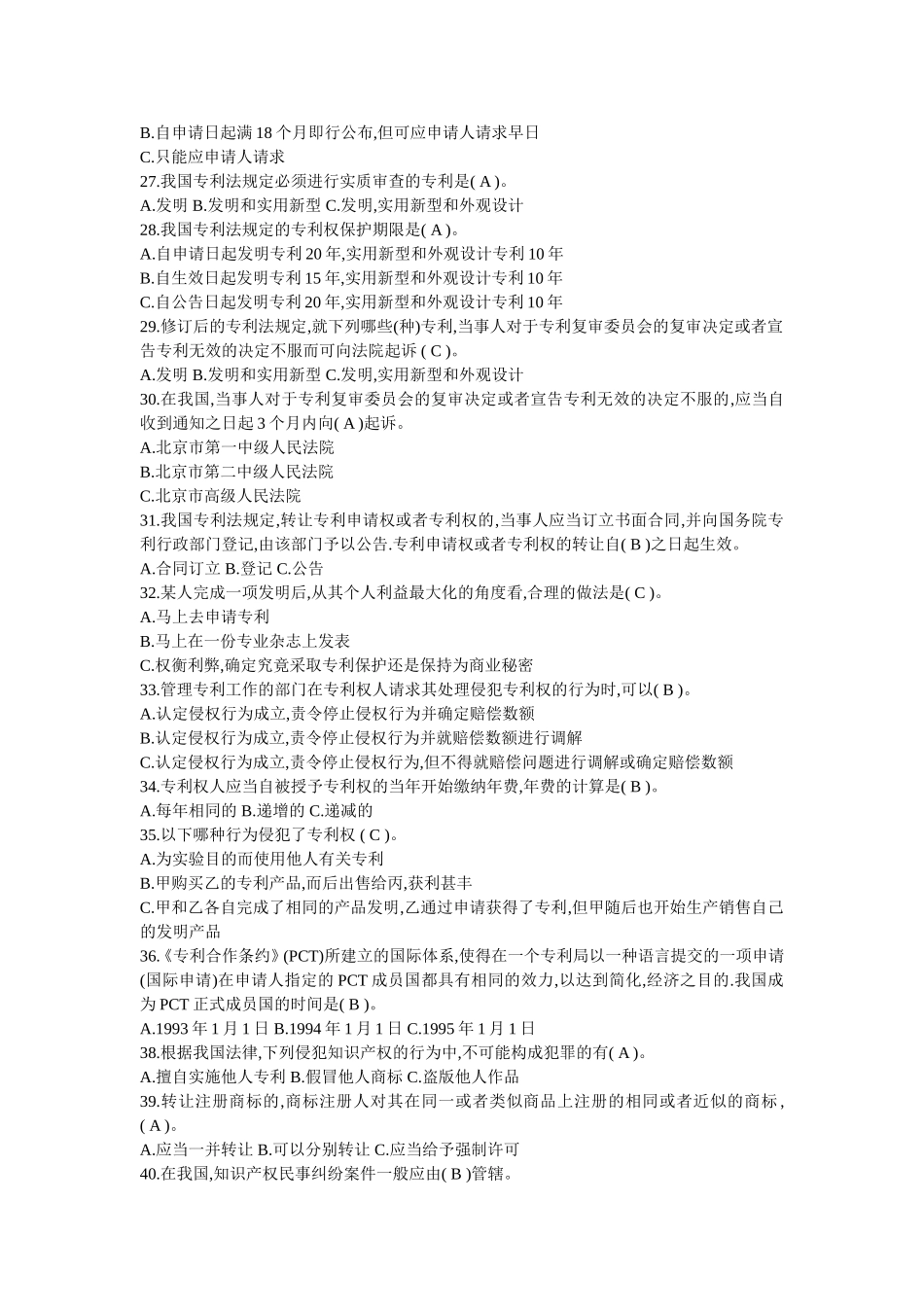 B.自申请日起满 18 个月即行公布,但可应申请人请求早日
C.只能应申请人请求
27.我国专利法规定必须进行实质审查的专利是( A )。
A.发明 B.发明和实用新型 C.发明,实用新型和外观设计
28.我国专利法规定的专利权保护期限是( A )。
A.自申请日起发明专利 20 年,实用新型和外观设计专利 10 年
B.自生效日起发明专利 15 年,实用新型和外观设计专利 10 年
C.自公告日起发明专利 20 年,实用新型和外观设计专利 10 年
29.修订后的专利法规定,就下列哪些(种)专利,当事人对于专利复审委员会的复审决定或者宣告专利无效的决定不服而可向法院起诉 ( C )。
A.发明 B.发明和实用新型 C.发明,实用新型和外观设计
30.在我国,当事人对于专利复审委员会的复审决定或者宣告专利无效的决定不服的,应当自收到通知之日起 3 个月内向( A )起诉。
A.北京市第一中级人民法院
B.北京市第二中级人民法院
C.北京市高级人民法院
31.我国专利法规定,转让专利申请权或者专利权的,当事人应当订立书面合同,并向国务院专利行政部门登记,由该部门予以公告.专利申请权或者专利权的转让自( B )之日起生效。
A.合同订立 B.登记 C.公告
32.某人完成一项发明后,从其个人利益最大化的角度看,合理的做法是( C )。
A.马上去申请专利
B.马上在一份专业杂志上发表
C.权衡利弊,确定究竟采取专利保护还是保持为商业秘密
33.管理专利工作的部门在专利权人请求其处理侵犯专利权的行为时,可以( B )。
A.认定侵权行为成立,责令停止侵权行为并确定赔偿数额
B.认定侵权行为成立,责令停止侵权行为并就赔偿数额进行调解
C.认定侵权行为成立,责令停止侵权行为,但不得就赔偿问题进行调解或确定赔偿数额
34.专利权人应当自被授予专利权的当年开始缴纳年费,年费的计算是( B )。
A.每年相同的 B.递增的 C.递减的
35.以下哪种行为侵犯了专利权 ( C )。
A.为实验目的而使用他人有关专利
B.甲购买乙的专利产品,而后出售给丙,获利甚丰
C.甲和乙各自完成了相同的产品发明,乙通过申请获得了专利,但甲随后也开始生产销售自己的发明产品
36.《专利合作条约》(PCT)所建立的国际体系,使得在一个专利局以一种语言提交的一项申请(国际申请)在申请人指定的 PCT 成员国都具有相同的效力,以达到简化,经济之目的.我国成为 PCT 正式成员国的时间是( B )。
A.1993 年 1 月 1 日 B.1994 年 1 月 1 日 C.1995 年 1 月 1 日
38.根据我国法律,下列侵犯知识产权的行为中,不可能构成犯罪的有( A )。
A.擅自实施他人专利 B.假冒他人商标 C.盗版他人作品
39.转让注册商标的,商标注册人对其在同一或者类似商品上注册的相同或者近似的商标,( A )。
A.应当一并转让 B.可以分别转让 C.应当给予强制许可
40.在我国,知识产权民事纠纷案件一般应由( B )管辖。